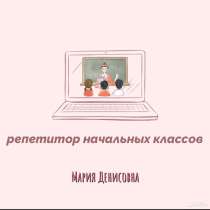 репетитор начальных классов

Мария Денисовна